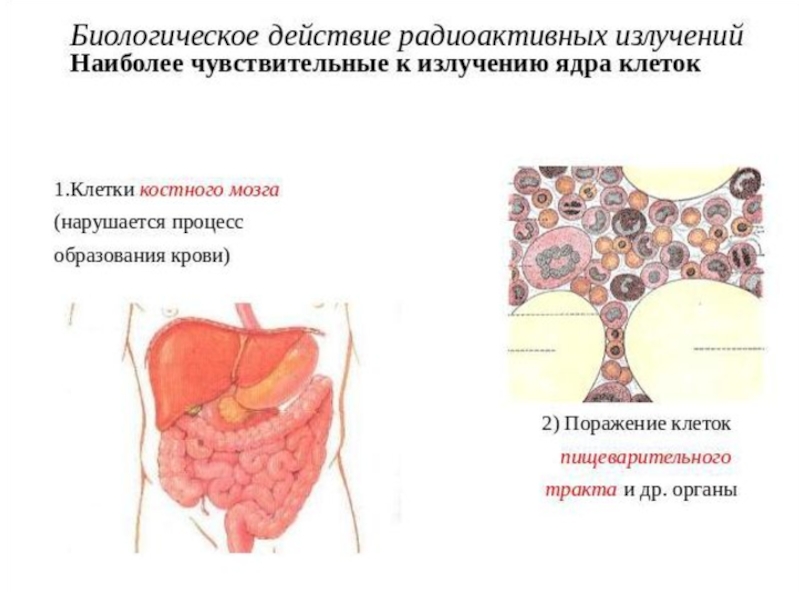 Биологическое действие радиоактивных излучений
Наиболее чувствительные к излучению ядра клеток

1.Клетки костного мозга (нарушается процесс образования крови)

2) Поражение клеток пищеварительного тракта и др. органы